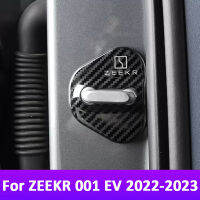 ZEEKR

For ZEEKR 001 EV 2022-2023